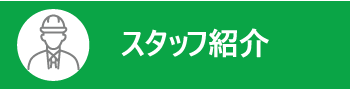 スタッフ紹介